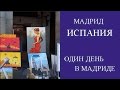 МАДРИД
ИСПАНИЯ

ОДИН ДЕНЬ
В МАДРИДЕ